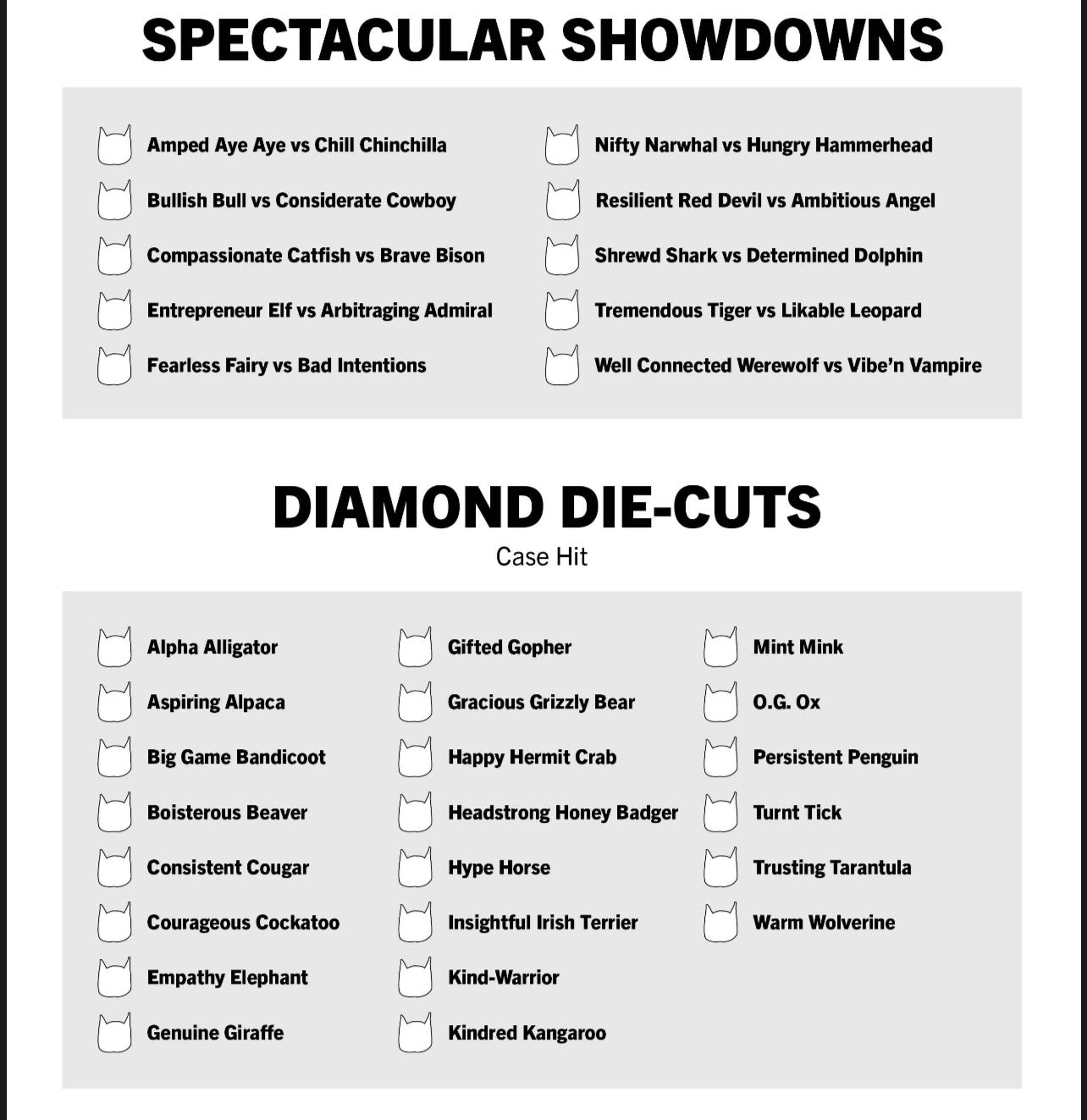 SPECTACULAR SHOWDOWNS

Amped Aye Aye vs Chill Chinchilla
Bullish Bull vs Considerate Cowboy
Compassionate Catfish vs Brave Bison
Entrepreneur Elf vs Arbitraging Admiral
Fearless Fairy vs Bad Intentions

Nifty Narwhal vs Hungry Hammerhead
Resilient Red Devil vs Ambitious Angel
Shrewd Shark vs Determined Dolphin
Tremendous Tiger vs Likable Leopard
Well Connected Werewolf vs Vibe'n Vampire

DIAMOND DIE-CUTS
Case Hit

Alpha Alligator
Aspiring Alpaca
Big Game Bandicoot
Boisterous Beaver
Consistent Cougar
Courageous Cockatoo
Empathy Elephant
Genuine Giraffe

Gifted Gopher
Gracious Grizzly Bear
Happy Hermit Crab
Headstrong Honey Badger
Hype Horse
Insightful Irish Terrier
Kind-Warrior
Kindred Kangaroo

Mint Mink
O.G. Ox
Persistent Penguin
Turnt Tick
Trusting Tarantula
Warm Wolverine